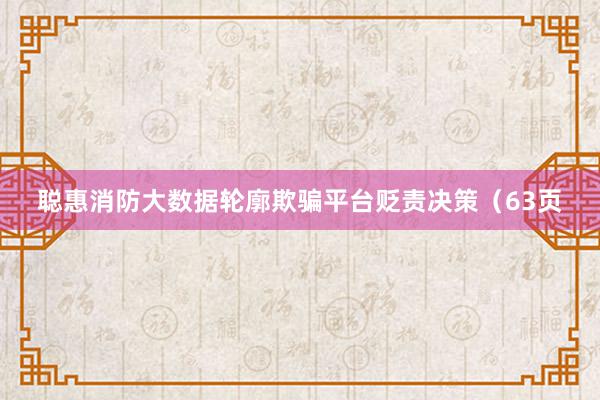 聪惠消防大数据轮廓欺骗平台贬责决策（63页